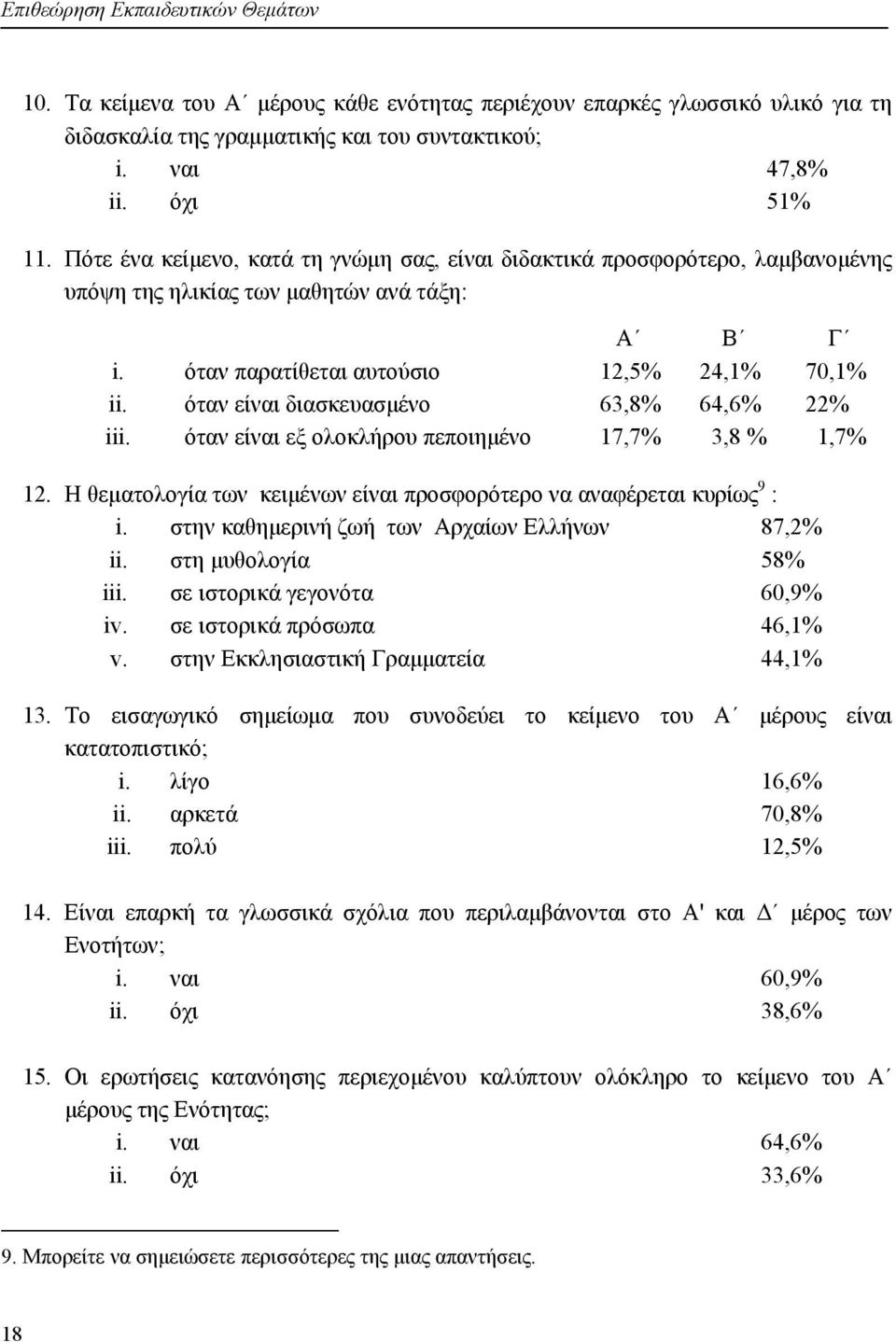 Επιθεώρηση Εκπαιδευτικών Θεμάτων

10. Τα κείμενα του Α΄ μέρους κάθε ενότητας περιέχουν επαρκές γλωσσικό υλικό για τη διδασκαλία της γραμματικής και του συντακτικού;
i. ναι 47,8%
ii. όχι 51%

11. Πότε ένα κείμενο, κατά τη γνώμη σας, είναι διδακτικά προσφορότερο, λαμβανομένης υπόψη της ηλικίας των μαθητών ανά τάξη:

| | | Α΄ | Β΄ | Γ΄ |
|---|---|---|---|---|
| i. | όταν παρατίθεται αυτούσιο | 12,5% | 24,1% | 70,1% |
| ii. | όταν είναι διασκευασμένο | 63,8% | 64,6% | 22% |
| iii. | όταν είναι εξ ολοκλήρου πεποιημένο | 17,7% | 3,8 % | 1,7% |

12. Η θεματολογία των κειμένων είναι προσφορότερο να αναφέρεται κυρίως$^9$ :
i. στην καθημερινή ζωή των Αρχαίων Ελλήνων 87,2%
ii. στη μυθολογία 58%
iii. σε ιστορικά γεγονότα 60,9%
iv. σε ιστορικά πρόσωπα 46,1%
v. στην Εκκλησιαστική Γραμματεία 44,1%

13. Το εισαγωγικό σημείωμα που συνοδεύει το κείμενο του Α΄ μέρους είναι κατατοπιστικό;
i. λίγο 16,6%
ii. αρκετά 70,8%
iii. πολύ 12,5%

14. Είναι επαρκή τα γλωσσικά σχόλια που περιλαμβάνονται στο Α' και Δ΄ μέρος των Ενοτήτων;
i. ναι 60,9%
ii. όχι 38,6%

15. Οι ερωτήσεις κατανόησης περιεχομένου καλύπτουν ολόκληρο το κείμενο του Α΄ μέρους της Ενότητας;
i. ναι 64,6%
ii. όχι 33,6%

9. Μπορείτε να σημειώσετε περισσότερες της μιας απαντήσεις.

18